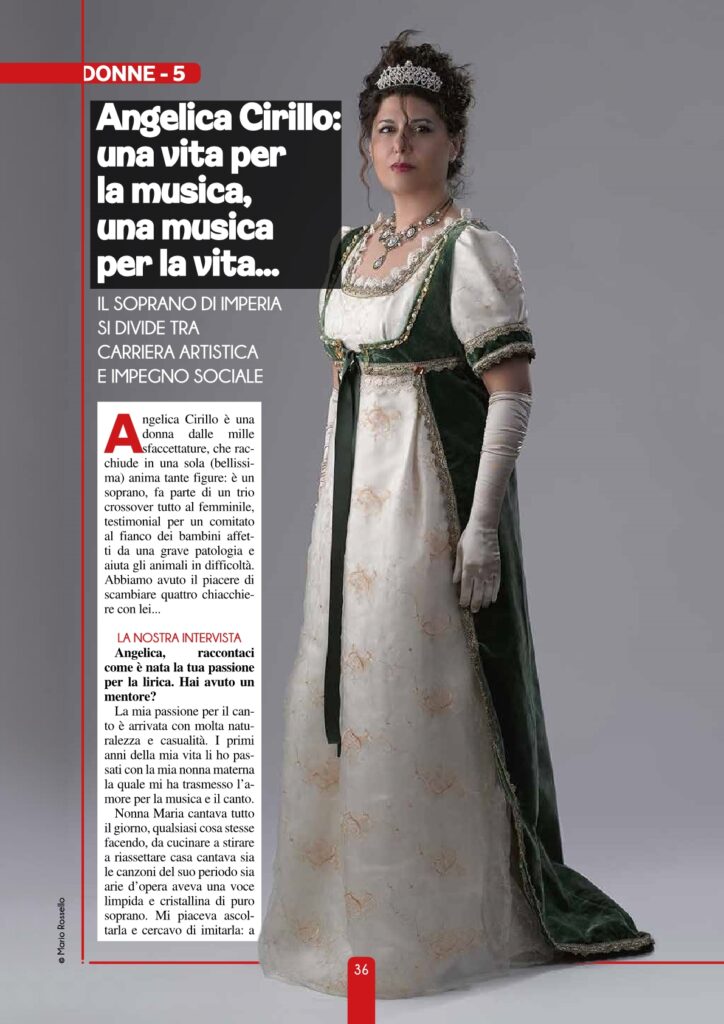 DONNE - 5

Angelica Cirillo: una vita per la musica, una musica per la vita...

IL SOPRANO DI IMPERIA SI DIVIDE TRA CARRIERA ARTISTICA E IMPEGNO SOCIALE

Angelica Cirillo è una donna dalle mille sfaccettature, che racchiude in una sola (bellissima) anima tante figure: è un soprano, fa parte di un trio crossover tutto al femminile, testimonial per un comitato al fianco dei bambini affetti da una grave patologia e aiuta gli animali in difficoltà. Abbiamo avuto il piacere di scambiare quattro chiacchiere con lei...

LA NOSTRA INTERVISTA

Angelica, raccontaci come è nata la tua passione per la lirica. Hai avuto un mentore?

La mia passione per il canto è arrivata con molta naturalezza e casualità. I primi anni della mia vita li ho passati con la mia nonna materna la quale mi ha trasmesso l'amore per la musica e il canto.

Nonna Maria cantava tutto il giorno, qualsiasi cosa stesse facendo, da cucinare a stirare a riassettare casa cantava sia le canzoni del suo periodo sia arie d'opera aveva una voce limpida e cristallina di puro soprano. Mi piaceva ascoltarla e cercavo di imitarla: a

© Mario Rossello

36